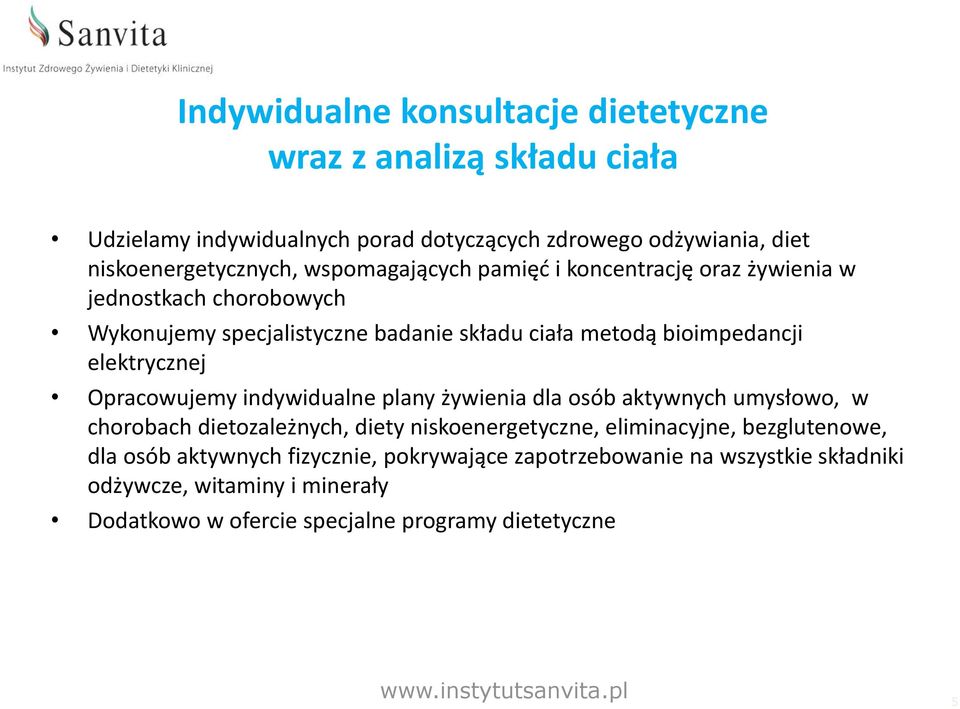 Sanvita
Instytut Zdrowego Żywienia i Dietetyki Klinicznej

Indywidualne konsultacje dietetyczne
wraz z analizą składu ciała

• Udzielamy indywidualnych porad dotyczących zdrowego odżywiania, diet niskoenergetycznych, wspomagających pamięć i koncentrację oraz żywienia w jednostkach chorobowych

• Wykonujemy specjalistyczne badanie składu ciała metodą bioimpedancji elektrycznej

• Opracowujemy indywidualne plany żywienia dla osób aktywnych umysłowo, w chorobach dietozależnych, diety niskoenergetyczne, eliminacyjne, bezglutenowe, dla osób aktywnych fizycznie, pokrywające zapotrzebowanie na wszystkie składniki odżywcze, witaminy i minerały

• Dodatkowo w ofercie specjalne programy dietetyczne

www.instytutsanvita.pl

5